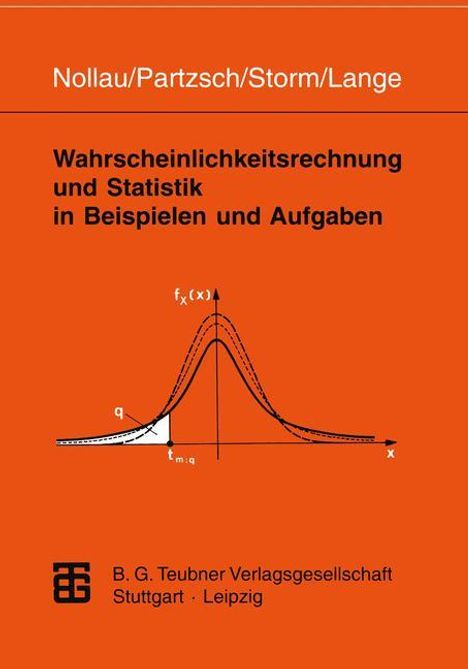 Nollau/Partzsch/Storm/Lange

Wahrscheinlichkeitsrechnung und Statistik in Beispielen und Aufgaben

$f_X(x)$

q

$t_{m;q}$

x

B. G. Teubner Verlagsgesellschaft
Stuttgart · Leipzig